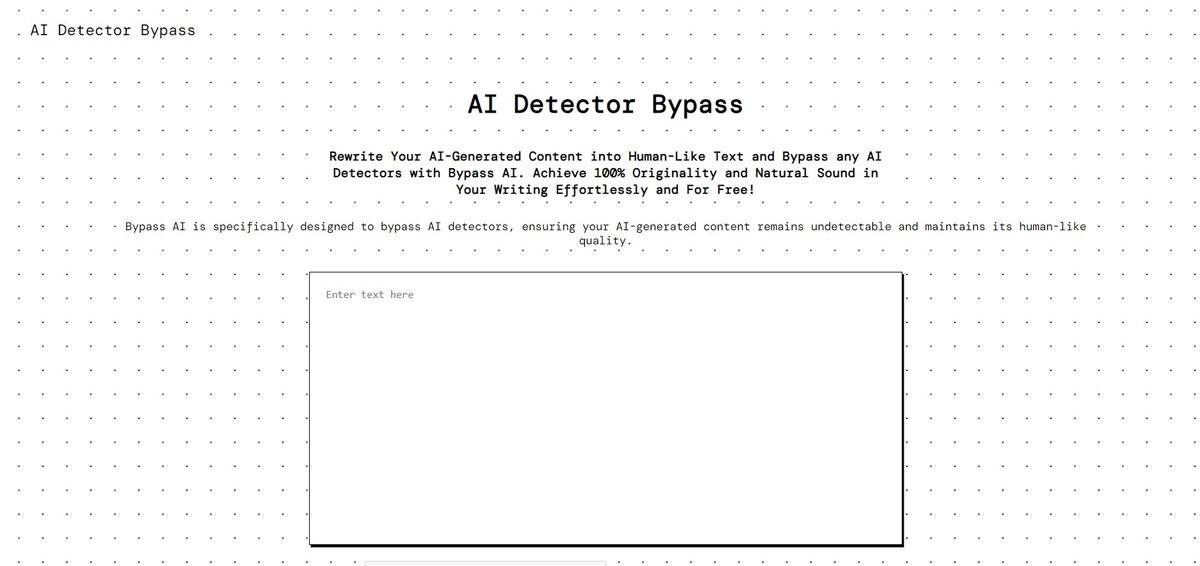 AI Detector Bypass

AI Detector Bypass

Rewrite Your AI-Generated Content into Human-Like Text and Bypass any AI Detectors with Bypass AI. Achieve 100% Originality and Natural Sound in Your Writing Effortlessly and For Free!

Bypass AI is specifically designed to bypass AI detectors, ensuring your AI-generated content remains undetectable and maintains its human-like quality.

Enter text here